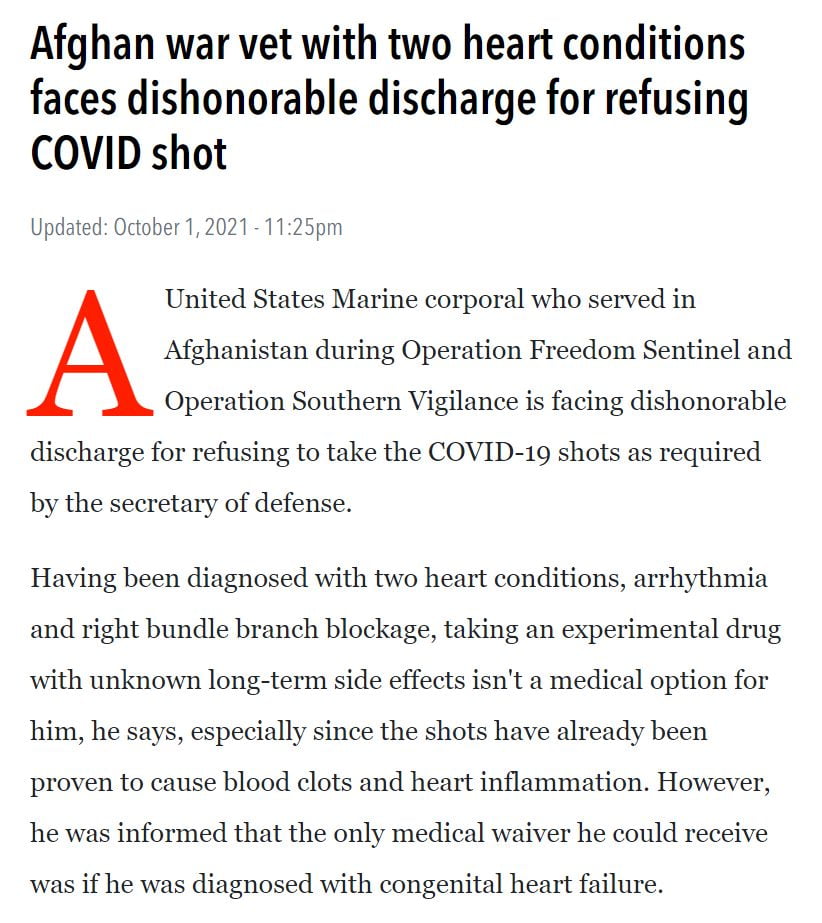 Afghan war vet with two heart conditions faces dishonorable discharge for refusing COVID shot

Updated: October 1, 2021 - 11:25pm

A United States Marine corporal who served in Afghanistan during Operation Freedom Sentinel and Operation Southern Vigilance is facing dishonorable discharge for refusing to take the COVID-19 shots as required by the secretary of defense.

Having been diagnosed with two heart conditions, arrhythmia and right bundle branch blockage, taking an experimental drug with unknown long-term side effects isn't a medical option for him, he says, especially since the shots have already been proven to cause blood clots and heart inflammation. However, he was informed that the only medical waiver he could receive was if he was diagnosed with congenital heart failure.